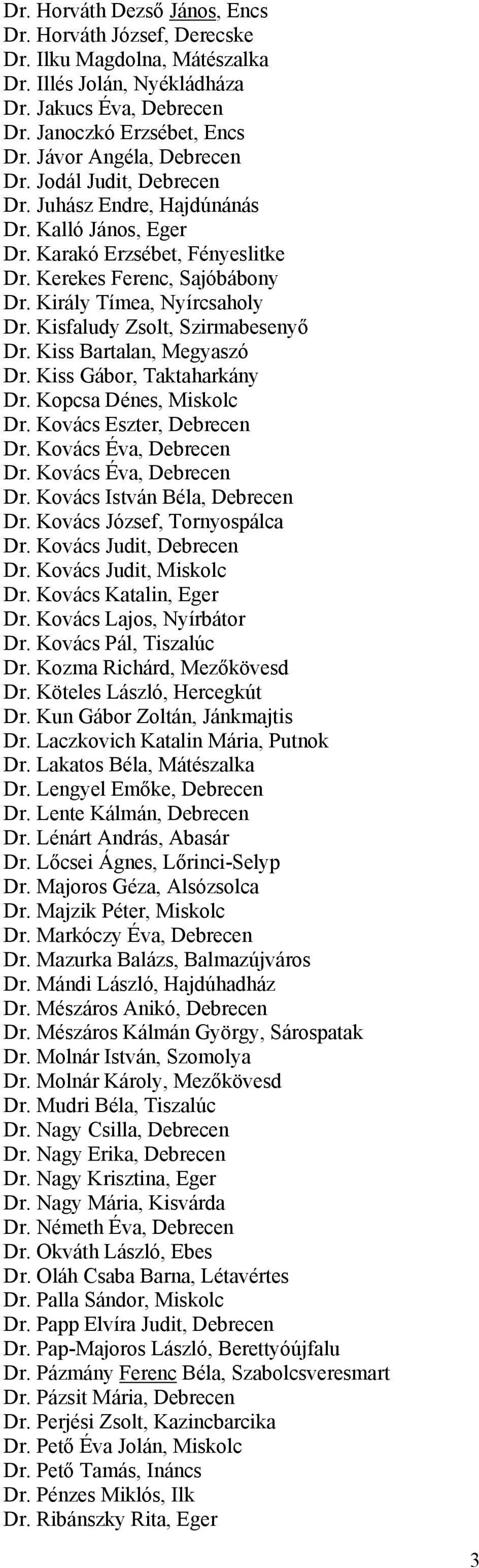 Dr. Horváth Dezső János, Encs
Dr. Horváth József, Derecske
Dr. Ilku Magdolna, Mátészalka
Dr. Illés Jolán, Nyékládháza
Dr. Jakucs Éva, Debrecen
Dr. Janoczkó Erzsébet, Encs
Dr. Jávor Angéla, Debrecen
Dr. Jodál Judit, Debrecen
Dr. Juhász Endre, Hajdúnánás
Dr. Kalló János, Eger
Dr. Karakó Erzsébet, Fényeslitke
Dr. Kerekes Ferenc, Sajóbábony
Dr. Király Tímea, Nyírcsaholy
Dr. Kisfaludy Zsolt, Szirmabesenyő
Dr. Kiss Bartalan, Megyaszó
Dr. Kiss Gábor, Taktaharkány
Dr. Kopcsa Dénes, Miskolc
Dr. Kovács Eszter, Debrecen
Dr. Kovács Éva, Debrecen
Dr. Kovács Éva, Debrecen
Dr. Kovács István Béla, Debrecen
Dr. Kovács József, Tornyospálca
Dr. Kovács Judit, Debrecen
Dr. Kovács Judit, Miskolc
Dr. Kovács Katalin, Eger
Dr. Kovács Lajos, Nyírbátor
Dr. Kovács Pál, Tiszalúc
Dr. Kozma Richárd, Mezőkövesd
Dr. Köteles László, Hercegkút
Dr. Kun Gábor Zoltán, Jánkmajtis
Dr. Laczkovich Katalin Mária, Putnok
Dr. Lakatos Béla, Mátészalka
Dr. Lengyel Emőke, Debrecen
Dr. Lente Kálmán, Debrecen
Dr. Lénárt András, Abasár
Dr. Lőcsei Ágnes, Lőrinci-Selyp
Dr. Majoros Géza, Alsózsolca
Dr. Majzik Péter, Miskolc
Dr. Markóczy Éva, Debrecen
Dr. Mazurka Balázs, Balmazújváros
Dr. Mándi László, Hajdúhadház
Dr. Mészáros Anikó, Debrecen
Dr. Mészáros Kálmán György, Sárospatak
Dr. Molnár István, Szomolya
Dr. Molnár Károly, Mezőkövesd
Dr. Mudri Béla, Tiszalúc
Dr. Nagy Csilla, Debrecen
Dr. Nagy Erika, Debrecen
Dr. Nagy Krisztina, Eger
Dr. Nagy Mária, Kisvárda
Dr. Németh Éva, Debrecen
Dr. Okváth László, Ebes
Dr. Oláh Csaba Barna, Létavértes
Dr. Palla Sándor, Miskolc
Dr. Papp Elvíra Judit, Debrecen
Dr. Pap-Majoros László, Berettyóújfalu
Dr. Pázmány Ferenc Béla, Szabolcsveresmart
Dr. Pázsit Mária, Debrecen
Dr. Perjési Zsolt, Kazincbarcika
Dr. Pető Éva Jolán, Miskolc
Dr. Pető Tamás, Ináncs
Dr. Pénzes Miklós, Ilk
Dr. Ribánszky Rita, Eger

3